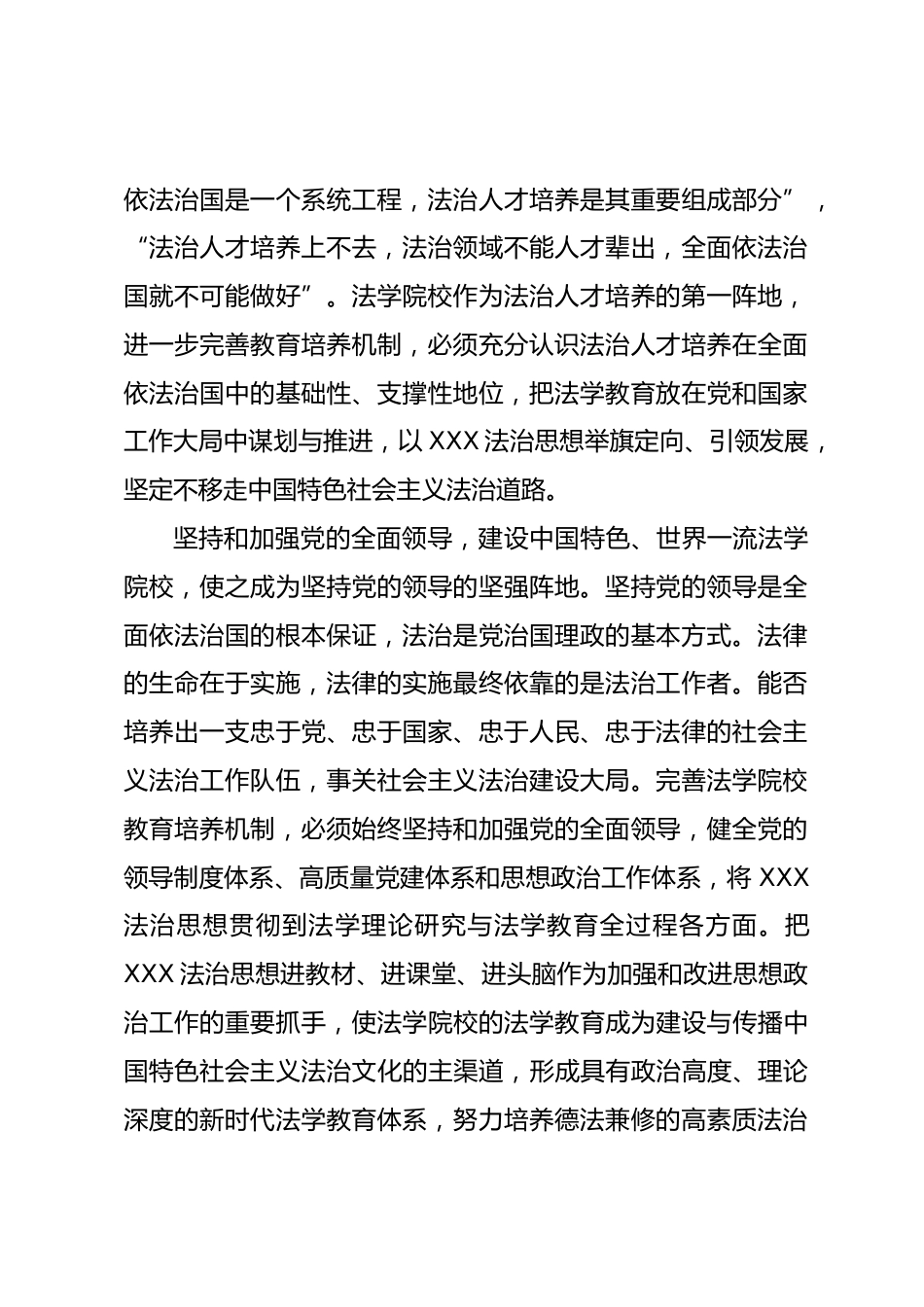 依法治国是一个系统工程，法治人才培养是其重要组成部分”，“法治人才培养上不去，法治领域不能人才辈出，全面依法治国就不可能做好”。法学院校作为法治人才培养的第一阵地，进一步完善教育培养机制，必须充分认识法治人才培养在全面依法治国中的基础性、支撑性地位，把法学教育放在党和国家工作大局中谋划与推进，以 XXX 法治思想举旗定向、引领发展，坚定不移走中国特色社会主义法治道路。

坚持和加强党的全面领导，建设中国特色、世界一流法学院校，使之成为坚持党的领导的坚强阵地。坚持党的领导是全面依法治国的根本保证，法治是党治国理政的基本方式。法律的生命在于实施，法律的实施最终依靠的是法治工作者。能否培养出一支忠于党、忠于国家、忠于人民、忠于法律的社会主义法治工作队伍，事关社会主义法治建设大局。完善法学院校教育培养机制，必须始终坚持和加强党的全面领导，健全党的领导制度体系、高质量党建体系和思想政治工作体系，将 XXX 法治思想贯彻到法学理论研究与法学教育全过程各方面。把 XXX 法治思想进教材、进课堂、进头脑作为加强和改进思想政治工作的重要抓手，使法学院校的法学教育成为建设与传播中国特色社会主义法治文化的主渠道，形成具有政治高度、理论深度的新时代法学教育体系，努力培养德法兼修的高素质法治